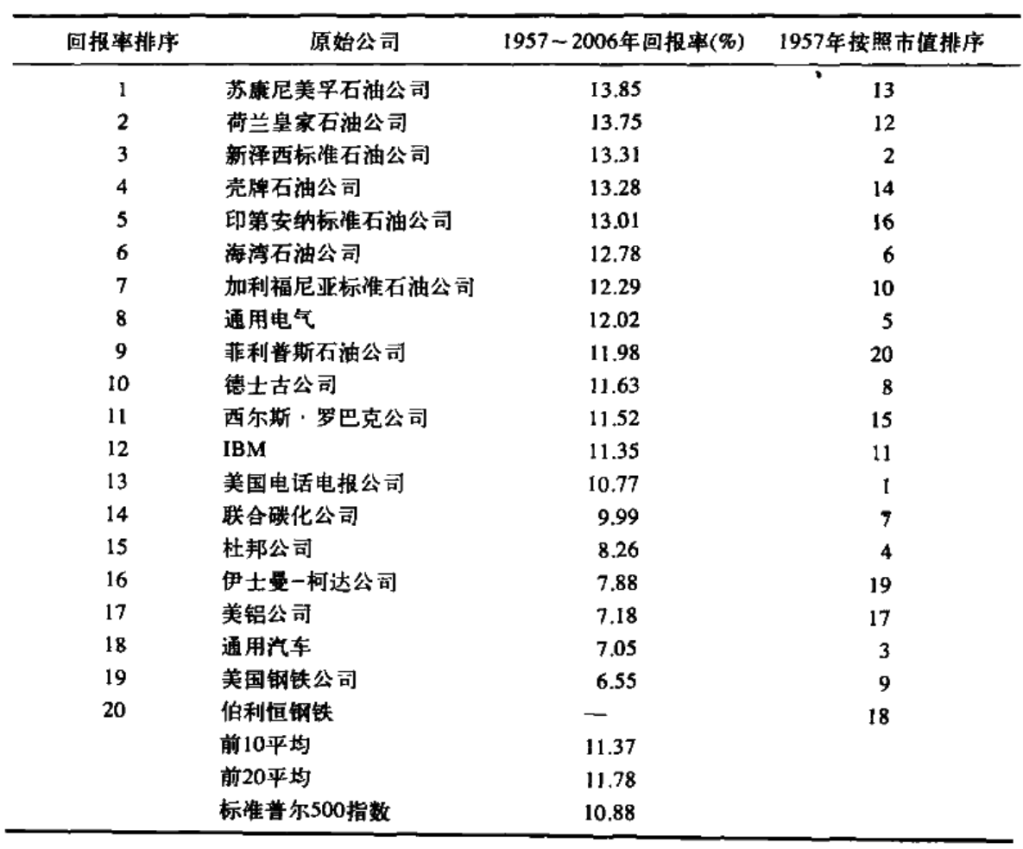 | 回报率排序 | 原始公司 | 1957～2006年回报率(%) | 1957年按照市值排序 |
|---|---|---|---|
| 1 | 苏康尼美孚石油公司 | 13.85 | 13 |
| 2 | 荷兰皇家石油公司 | 13.75 | 12 |
| 3 | 新泽西标准石油公司 | 13.31 | 2 |
| 4 | 壳牌石油公司 | 13.28 | 14 |
| 5 | 印第安纳标准石油公司 | 13.01 | 16 |
| 6 | 海湾石油公司 | 12.78 | 6 |
| 7 | 加利福尼亚标准石油公司 | 12.29 | 10 |
| 8 | 通用电气 | 12.02 | 5 |
| 9 | 菲利普斯石油公司 | 11.98 | 20 |
| 10 | 德士古公司 | 11.63 | 8 |
| 11 | 西尔斯·罗巴克公司 | 11.52 | 15 |
| 12 | IBM | 11.35 | 11 |
| 13 | 美国电话电报公司 | 10.77 | 1 |
| 14 | 联合碳化公司 | 9.99 | 7 |
| 15 | 杜邦公司 | 8.26 | 4 |
| 16 | 伊士曼-柯达公司 | 7.88 | 19 |
| 17 | 美铝公司 | 7.18 | 17 |
| 18 | 通用汽车 | 7.05 | 3 |
| 19 | 美国钢铁公司 | 6.55 | 9 |
| 20 | 伯利恒钢铁 | — | 18 |
|  | 前10平均 | 11.37 |  |
|  | 前20平均 | 11.78 |  |
|  | 标准普尔500指数 | 10.88 |  |